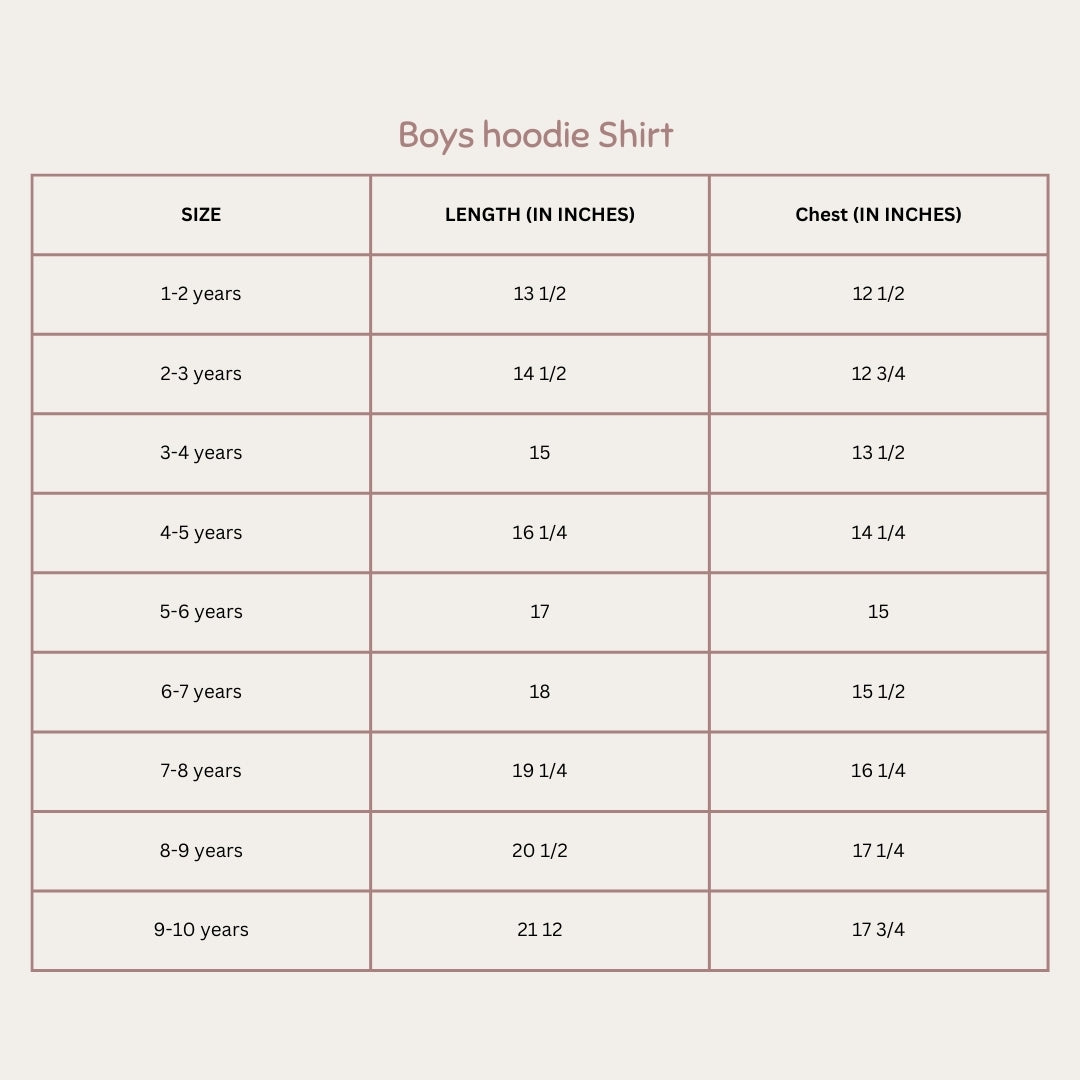 Boys hoodie Shirt

| SIZE | LENGTH (IN INCHES) | Chest (IN INCHES) |
|---|---|---|
| 1-2 years | 13 1/2 | 12 1/2 |
| 2-3 years | 14 1/2 | 12 3/4 |
| 3-4 years | 15 | 13 1/2 |
| 4-5 years | 16 1/4 | 14 1/4 |
| 5-6 years | 17 | 15 |
| 6-7 years | 18 | 15 1/2 |
| 7-8 years | 19 1/4 | 16 1/4 |
| 8-9 years | 20 1/2 | 17 1/4 |
| 9-10 years | 21 12 | 17 3/4 |